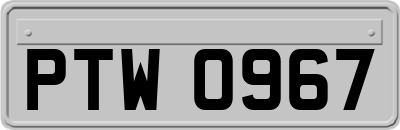 PTW 0967